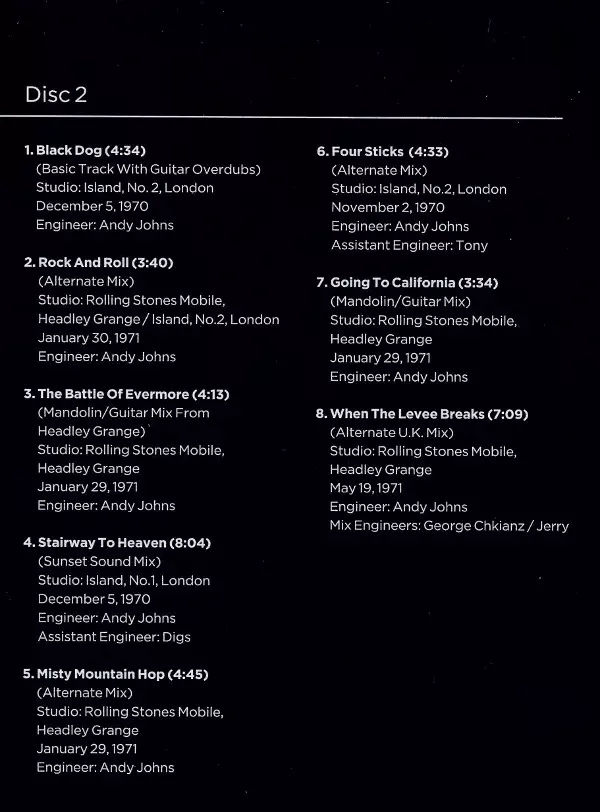 Disc 2

1. Black Dog (4:34)
(Basic Track With Guitar Overdubs)
Studio: Island, No. 2, London
December 5, 1970
Engineer: Andy Johns

2. Rock And Roll (3:40)
(Alternate Mix)
Studio: Rolling Stones Mobile, Headley Grange / Island, No.2, London
January 30, 1971
Engineer: Andy Johns

3. The Battle Of Evermore (4:13)
(Mandolin/Guitar Mix From Headley Grange)
Studio: Rolling Stones Mobile, Headley Grange
January 29, 1971
Engineer: Andy Johns

4. Stairway To Heaven (8:04)
(Sunset Sound Mix)
Studio: Island, No.1, London
December 5, 1970
Engineer: Andy Johns
Assistant Engineer: Digs

5. Misty Mountain Hop (4:45)
(Alternate Mix)
Studio: Rolling Stones Mobile, Headley Grange
January 29, 1971
Engineer: Andy Johns

6. Four Sticks (4:33)
(Alternate Mix)
Studio: Island, No.2, London
November 2, 1970
Engineer: Andy Johns
Assistant Engineer: Tony

7. Going To California (3:34)
(Mandolin/Guitar Mix)
Studio: Rolling Stones Mobile, Headley Grange
January 29, 1971
Engineer: Andy Johns

8. When The Levee Breaks (7:09)
(Alternate U.K. Mix)
Studio: Rolling Stones Mobile, Headley Grange
May 19, 1971
Engineer: Andy Johns
Mix Engineers: George Chkianz / Jerry